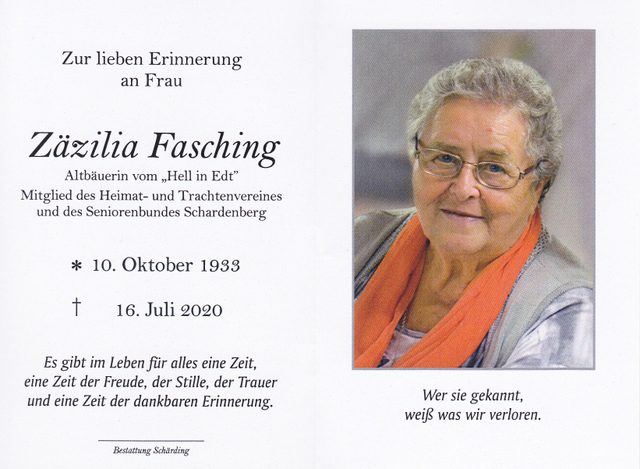 Zur lieben Erinnerung
an Frau

Zäzilia Fasching

Altbäuerin vom „Hell in Edt"
Mitglied des Heimat- und Trachtenvereines
und des Seniorenbundes Schardenberg

* 10. Oktober 1933

† 16. Juli 2020

Es gibt im Leben für alles eine Zeit,
eine Zeit der Freude, der Stille, der Trauer
und eine Zeit der dankbaren Erinnerung.

Bestattung Schärding

Wer sie gekannt,
weiß was wir verloren.